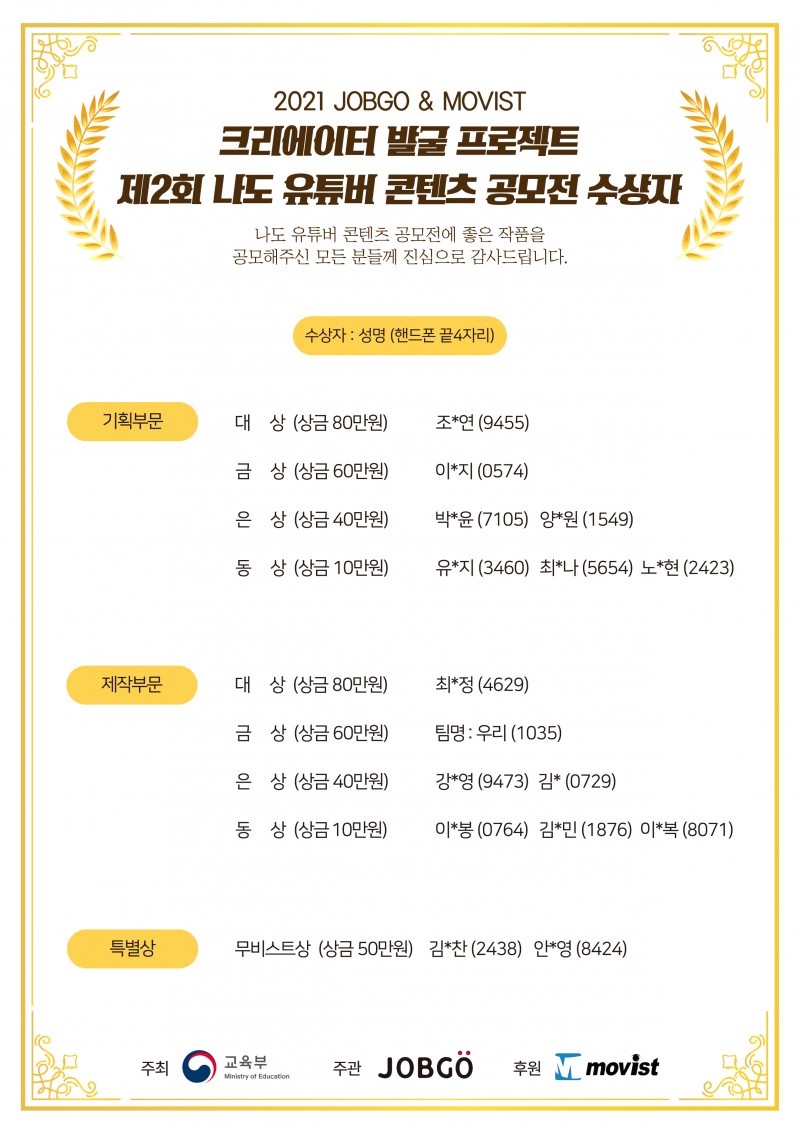 2021 JOBGO & MOVIST
크리에이터 발굴 프로젝트
제2회 나도 유튜버 콘텐츠 공모전 수상자

나도 유튜버 콘텐츠 공모전에 좋은 작품을 공모해주신 모든 분들께 진심으로 감사드립니다.

수상자 : 성명 (핸드폰 끝4자리)

기획부문

대 상 (상금 80만원) 조*연 (9455)

금 상 (상금 60만원) 이*지 (0574)

은 상 (상금 40만원) 박*윤 (7105) 양*원 (1549)

동 상 (상금 10만원) 유*지 (3460) 최*나 (5654) 노*현 (2423)

제작부문

대 상 (상금 80만원) 최*정 (4629)

금 상 (상금 60만원) 팀명 : 우리 (1035)

은 상 (상금 40만원) 강*영 (9473) 김* (0729)

동 상 (상금 10만원) 이*봉 (0764) 김*민 (1876) 이*복 (8071)

특별상

무비스트상 (상금 50만원) 김*찬 (2438) 안*영 (8424)

주최 교육부 Ministry of Education 주관 JOBGO 후원 movist